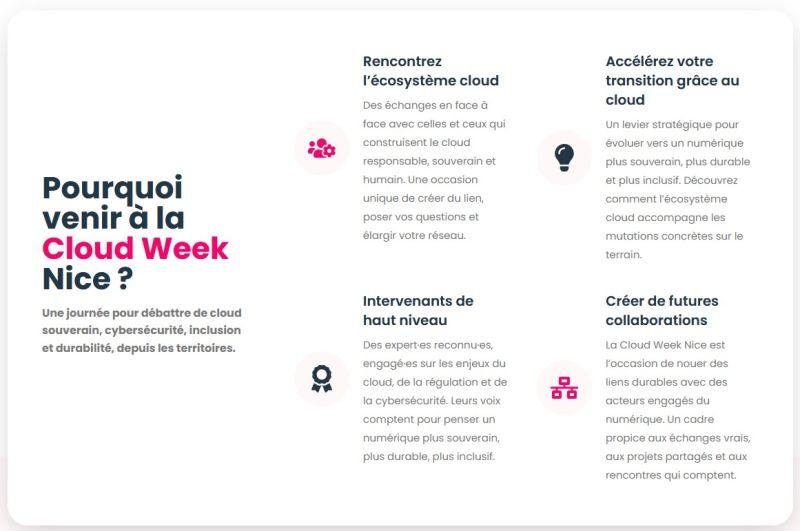 Pourquoi venir à la Cloud Week Nice ?

Une journée pour débattre de cloud souverain, cybersécurité, inclusion et durabilité, depuis les territoires.

Rencontrez l'écosystème cloud

Des échanges en face à face avec celles et ceux qui construisent le cloud responsable, souverain et humain. Une occasion unique de créer du lien, poser vos questions et élargir votre réseau.

Intervenants de haut niveau

Des expert·es reconnu·es, engagé·es sur les enjeux du cloud, de la régulation et de la cybersécurité. Leurs voix comptent pour penser un numérique plus souverain, plus durable, plus inclusif.

Accélérez votre transition grâce au cloud

Un levier stratégique pour évoluer vers un numérique plus souverain, plus durable et plus inclusif. Découvrez comment l'écosystème cloud accompagne les mutations concrètes sur le terrain.

Créer de futures collaborations

La Cloud Week Nice est l'occasion de nouer des liens durables avec des acteurs engagés du numérique. Un cadre propice aux échanges vrais, aux projets partagés et aux rencontres qui comptent.